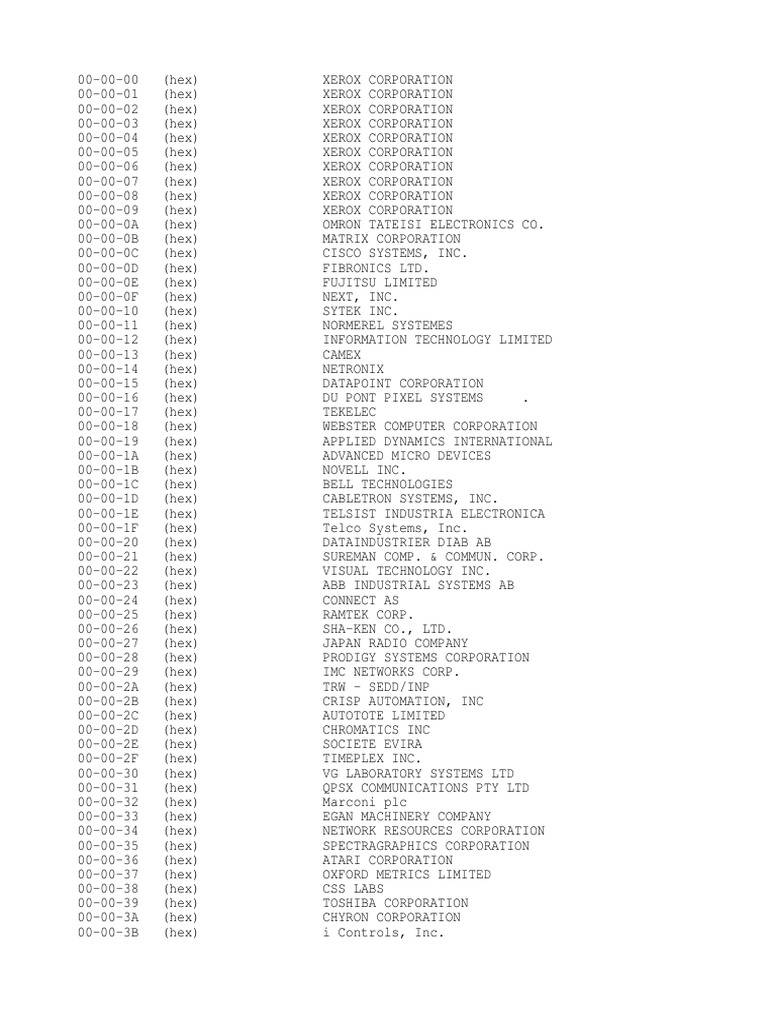 00-00-00 (hex) XEROX CORPORATION
00-00-01 (hex) XEROX CORPORATION
00-00-02 (hex) XEROX CORPORATION
00-00-03 (hex) XEROX CORPORATION
00-00-04 (hex) XEROX CORPORATION
00-00-05 (hex) XEROX CORPORATION
00-00-06 (hex) XEROX CORPORATION
00-00-07 (hex) XEROX CORPORATION
00-00-08 (hex) XEROX CORPORATION
00-00-09 (hex) XEROX CORPORATION
00-00-0A (hex) OMRON TATEISI ELECTRONICS CO.
00-00-0B (hex) MATRIX CORPORATION
00-00-0C (hex) CISCO SYSTEMS, INC.
00-00-0D (hex) FIBRONICS LTD.
00-00-0E (hex) FUJITSU LIMITED
00-00-0F (hex) NEXT, INC.
00-00-10 (hex) SYTEK INC.
00-00-11 (hex) NORMEREL SYSTEMES
00-00-12 (hex) INFORMATION TECHNOLOGY LIMITED
00-00-13 (hex) CAMEX
00-00-14 (hex) NETRONIX
00-00-15 (hex) DATAPOINT CORPORATION
00-00-16 (hex) DU PONT PIXEL SYSTEMS .
00-00-17 (hex) TEKELEC
00-00-18 (hex) WEBSTER COMPUTER CORPORATION
00-00-19 (hex) APPLIED DYNAMICS INTERNATIONAL
00-00-1A (hex) ADVANCED MICRO DEVICES
00-00-1B (hex) NOVELL INC.
00-00-1C (hex) BELL TECHNOLOGIES
00-00-1D (hex) CABLETRON SYSTEMS, INC.
00-00-1E (hex) TELSIST INDUSTRIA ELECTRONICA
00-00-1F (hex) Telco Systems, Inc.
00-00-20 (hex) DATAINDUSTRIER DIAB AB
00-00-21 (hex) SUREMAN COMP. & COMMUN. CORP.
00-00-22 (hex) VISUAL TECHNOLOGY INC.
00-00-23 (hex) ABB INDUSTRIAL SYSTEMS AB
00-00-24 (hex) CONNECT AS
00-00-25 (hex) RAMTEK CORP.
00-00-26 (hex) SHA-KEN CO., LTD.
00-00-27 (hex) JAPAN RADIO COMPANY
00-00-28 (hex) PRODIGY SYSTEMS CORPORATION
00-00-29 (hex) IMC NETWORKS CORP.
00-00-2A (hex) TRW - SEDD/INP
00-00-2B (hex) CRISP AUTOMATION, INC
00-00-2C (hex) AUTOTOTE LIMITED
00-00-2D (hex) CHROMATICS INC
00-00-2E (hex) SOCIETE EVIRA
00-00-2F (hex) TIMEPLEX INC.
00-00-30 (hex) VG LABORATORY SYSTEMS LTD
00-00-31 (hex) QPSX COMMUNICATIONS PTY LTD
00-00-32 (hex) Marconi plc
00-00-33 (hex) EGAN MACHINERY COMPANY
00-00-34 (hex) NETWORK RESOURCES CORPORATION
00-00-35 (hex) SPECTRAGRAPHICS CORPORATION
00-00-36 (hex) ATARI CORPORATION
00-00-37 (hex) OXFORD METRICS LIMITED
00-00-38 (hex) CSS LABS
00-00-39 (hex) TOSHIBA CORPORATION
00-00-3A (hex) CHYRON CORPORATION
00-00-3B (hex) i Controls, Inc.